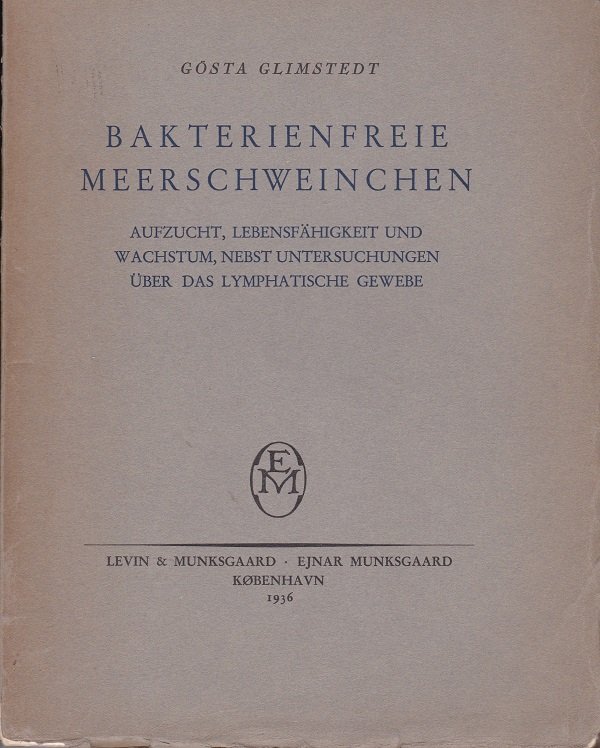 GÖSTA GLIMSTEDT

BAKTERIENFREIE MEERSCHWEINCHEN

AUFZUCHT, LEBENSFÄHIGKEIT UND WACHSTUM, NEBST UNTERSUCHUNGEN ÜBER DAS LYMPHATISCHE GEWEBE

EM

LEVIN & MUNKSGAARD · EJNAR MUNKSGAARD
KØBENHAVN
1936